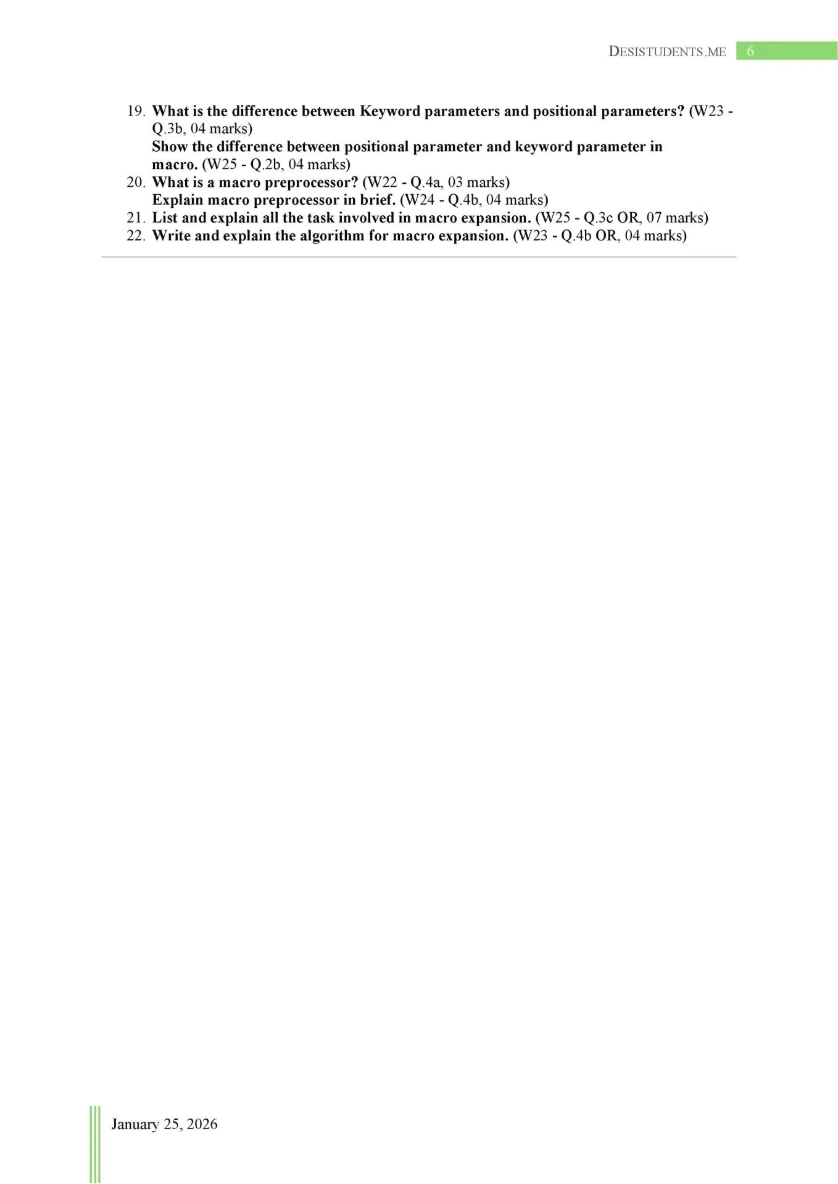 DESISTUDENTS.ME 6

19. What is the difference between Keyword parameters and positional parameters? (W23 - Q.3b, 04 marks)
Show the difference between positional parameter and keyword parameter in macro. (W25 - Q.2b, 04 marks)
20. What is a macro preprocessor? (W22 - Q.4a, 03 marks)
Explain macro preprocessor in brief. (W24 - Q.4b, 04 marks)
21. List and explain all the task involved in macro expansion. (W25 - Q.3c OR, 07 marks)
22. Write and explain the algorithm for macro expansion. (W23 - Q.4b OR, 04 marks)

January 25, 2026